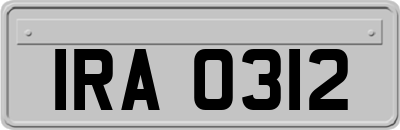 IRA 0312